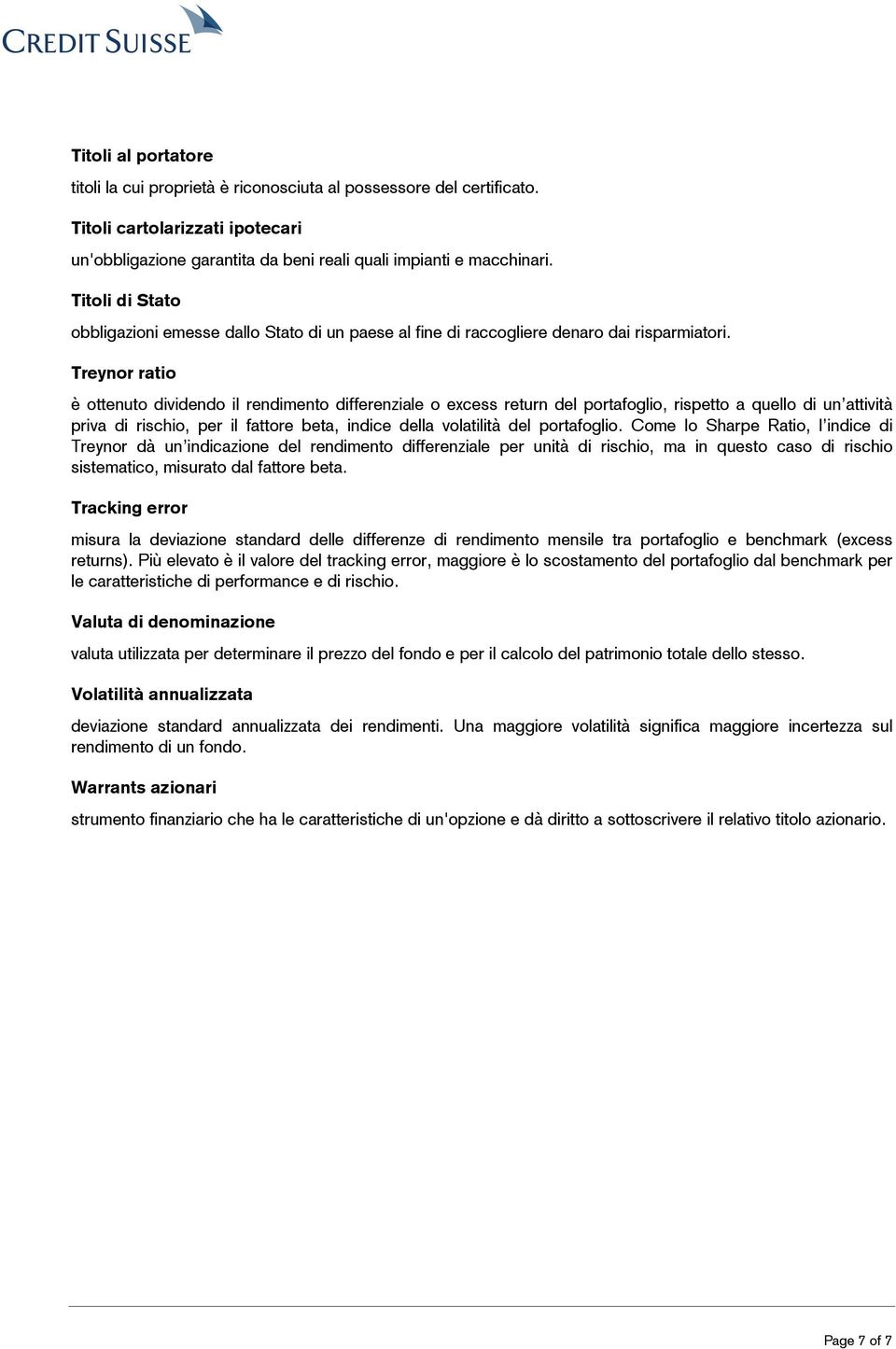 CREDIT SUISSE

Titoli al portatore

titoli la cui proprietà è riconosciuta al possessore del certificato.

Titoli cartolarizzati ipotecari

un'obbligazione garantita da beni reali quali impianti e macchinari.

Titoli di Stato

obbligazioni emesse dallo Stato di un paese al fine di raccogliere denaro dai risparmiatori.

Treynor ratio

è ottenuto dividendo il rendimento differenziale o excess return del portafoglio, rispetto a quello di un'attività priva di rischio, per il fattore beta, indice della volatilità del portafoglio. Come lo Sharpe Ratio, l'indice di Treynor dà un'indicazione del rendimento differenziale per unità di rischio, ma in questo caso di rischio sistematico, misurato dal fattore beta.

Tracking error

misura la deviazione standard delle differenze di rendimento mensile tra portafoglio e benchmark (excess returns). Più elevato è il valore del tracking error, maggiore è lo scostamento del portafoglio dal benchmark per le caratteristiche di performance e di rischio.

Valuta di denominazione

valuta utilizzata per determinare il prezzo del fondo e per il calcolo del patrimonio totale dello stesso.

Volatilità annualizzata

deviazione standard annualizzata dei rendimenti. Una maggiore volatilità significa maggiore incertezza sul rendimento di un fondo.

Warrants azionari

strumento finanziario che ha le caratteristiche di un'opzione e dà diritto a sottoscrivere il relativo titolo azionario.

Page 7 of 7